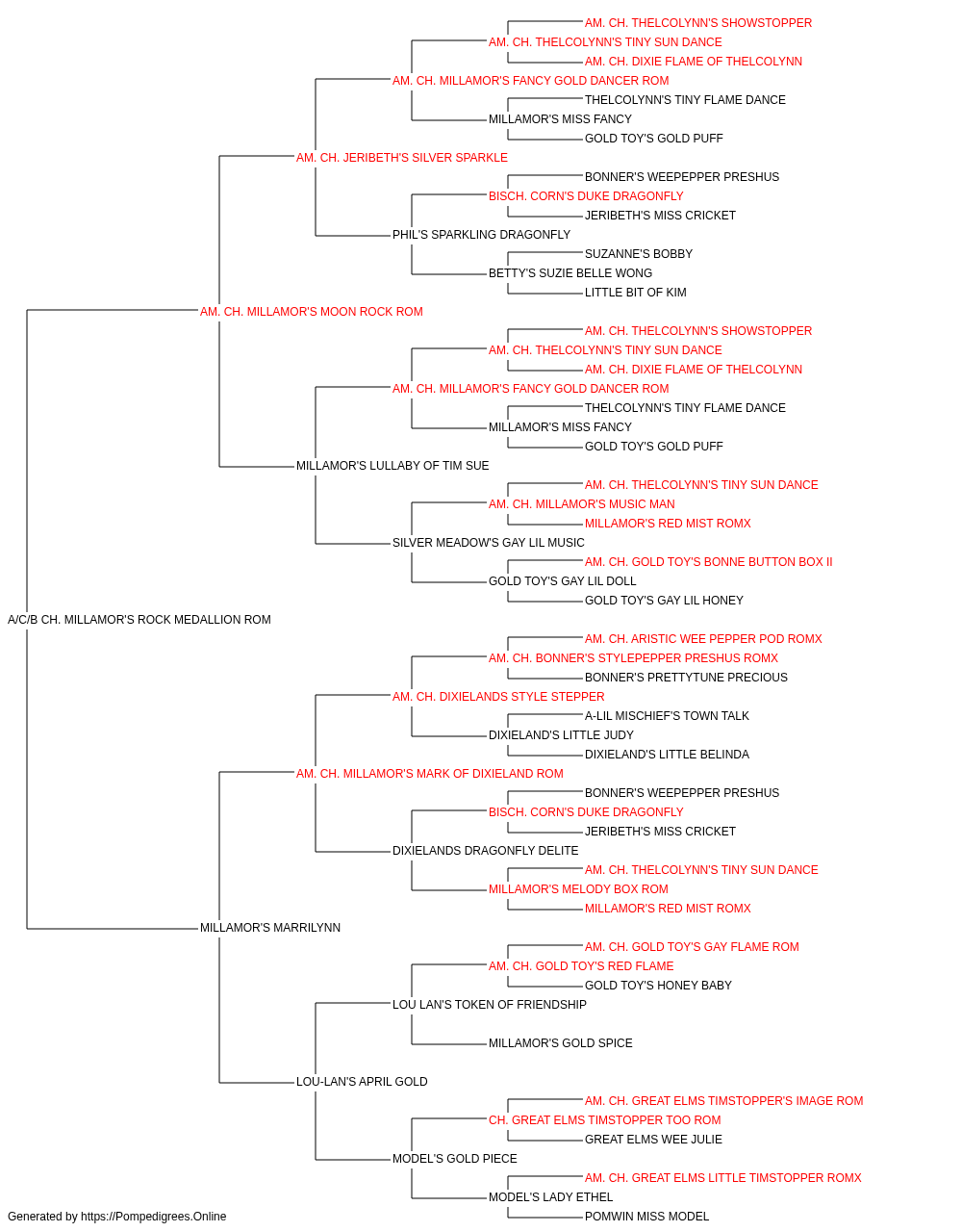 AM. CH. THELCOLYNN'S SHOWSTOPPER
AM. CH. THELCOLYNN'S TINY SUN DANCE
AM. CH. DIXIE FLAME OF THELCOLYNN
AM. CH. MILLAMOR'S FANCY GOLD DANCER ROM
THELCOLYNN'S TINY FLAME DANCE
MILLAMOR'S MISS FANCY
GOLD TOY'S GOLD PUFF
AM. CH. JERIBETH'S SILVER SPARKLE
BONNER'S WEEPEPPER PRESHUS
BISCH. CORN'S DUKE DRAGONFLY
JERIBETH'S MISS CRICKET
PHIL'S SPARKLING DRAGONFLY
SUZANNE'S BOBBY
BETTY'S SUZIE BELLE WONG
LITTLE BIT OF KIM
AM. CH. MILLAMOR'S MOON ROCK ROM
AM. CH. THELCOLYNN'S SHOWSTOPPER
AM. CH. THELCOLYNN'S TINY SUN DANCE
AM. CH. DIXIE FLAME OF THELCOLYNN
AM. CH. MILLAMOR'S FANCY GOLD DANCER ROM
THELCOLYNN'S TINY FLAME DANCE
MILLAMOR'S MISS FANCY
GOLD TOY'S GOLD PUFF
MILLAMOR'S LULLABY OF TIM SUE
AM. CH. THELCOLYNN'S TINY SUN DANCE
AM. CH. MILLAMOR'S MUSIC MAN
MILLAMOR'S RED MIST ROMX
SILVER MEADOW'S GAY LIL MUSIC
AM. CH. GOLD TOY'S BONNE BUTTON BOX II
GOLD TOY'S GAY LIL DOLL
GOLD TOY'S GAY LIL HONEY
A/C/B CH. MILLAMOR'S ROCK MEDALLION ROM
AM. CH. ARISTIC WEE PEPPER POD ROMX
AM. CH. BONNER'S STYLEPEPPER PRESHUS ROMX
BONNER'S PRETTYTUNE PRECIOUS
AM. CH. DIXIELANDS STYLE STEPPER
A-LIL MISCHIEF'S TOWN TALK
DIXIELAND'S LITTLE JUDY
DIXIELAND'S LITTLE BELINDA
AM. CH. MILLAMOR'S MARK OF DIXIELAND ROM
BONNER'S WEEPEPPER PRESHUS
BISCH. CORN'S DUKE DRAGONFLY
JERIBETH'S MISS CRICKET
DIXIELANDS DRAGONFLY DELITE
AM. CH. THELCOLYNN'S TINY SUN DANCE
MILLAMOR'S MELODY BOX ROM
MILLAMOR'S RED MIST ROMX
MILLAMOR'S MARRILYNN
AM. CH. GOLD TOY'S GAY FLAME ROM
AM. CH. GOLD TOY'S RED FLAME
GOLD TOY'S HONEY BABY
LOU LAN'S TOKEN OF FRIENDSHIP
MILLAMOR'S GOLD SPICE
LOU-LAN'S APRIL GOLD
AM. CH. GREAT ELMS TIMSTOPPER'S IMAGE ROM
CH. GREAT ELMS TIMSTOPPER TOO ROM
GREAT ELMS WEE JULIE
MODEL'S GOLD PIECE
AM. CH. GREAT ELMS LITTLE TIMSTOPPER ROMX
MODEL'S LADY ETHEL
POMWIN MISS MODEL
Generated by https://Pompedigrees.Online